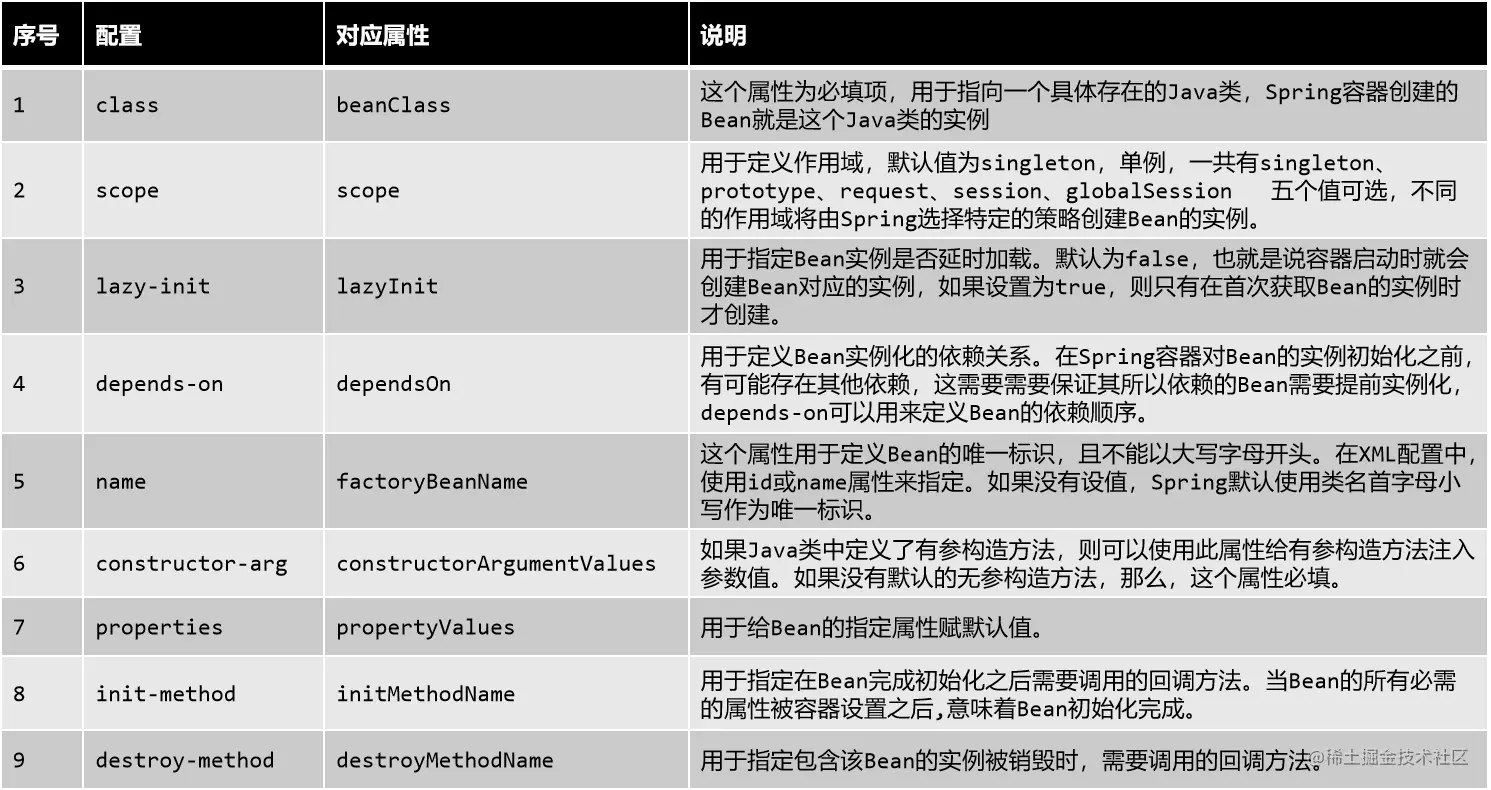 | 序号 | 配置 | 对应属性 | 说明 |
|---|---|---|---|
| 1 | class | beanClass | 这个属性为必填项，用于指向一个具体存在的Java类，Spring容器创建的Bean就是这个Java类的实例 |
| 2 | scope | scope | 用于定义作用域，默认值为singleton，单例，一共有singleton、prototype、request、session、globalSession　五个值可选，不同的作用域将由Spring选择特定的策略创建Bean的实例。 |
| 3 | lazy-init | lazyInit | 用于指定Bean实例是否延时加载。默认为false，也就是说容器启动时就会创建Bean对应的实例，如果设置为true，则只有在首次获取Bean的实例时才创建。 |
| 4 | depends-on | dependsOn | 用于定义Bean实例化的依赖关系。在Spring容器对Bean的实例初始化之前，有可能存在其他依赖，这需要需要保证其所以依赖的Bean需要提前实例化，depends-on可以用来定义Bean的依赖顺序。 |
| 5 | name | factoryBeanName | 这个属性用于定义Bean的唯一标识，且不能以大写字母开头。在XML配置中，使用id或name属性来指定。如果没有设值，Spring默认使用类名首字母小写作为唯一标识。 |
| 6 | constructor-arg | constructorArgumentValues | 如果Java类中定义了有参构造方法，则可以使用此属性给有参构造方法注入参数值。如果没有默认的无参构造方法，那么，这个属性必填。 |
| 7 | properties | propertyValues | 用于给Bean的指定属性赋默认值。 |
| 8 | init-method | initMethodName | 用于指定在Bean完成初始化之后需要调用的回调方法。当Bean的所有必需的属性被容器设置之后,意味着Bean初始化完成。 |
| 9 | destroy-method | destroyMethodName | 用于指定包含该Bean的实例被销毁时，需要调用的回调方法。 |

@稀土掘金技术社区